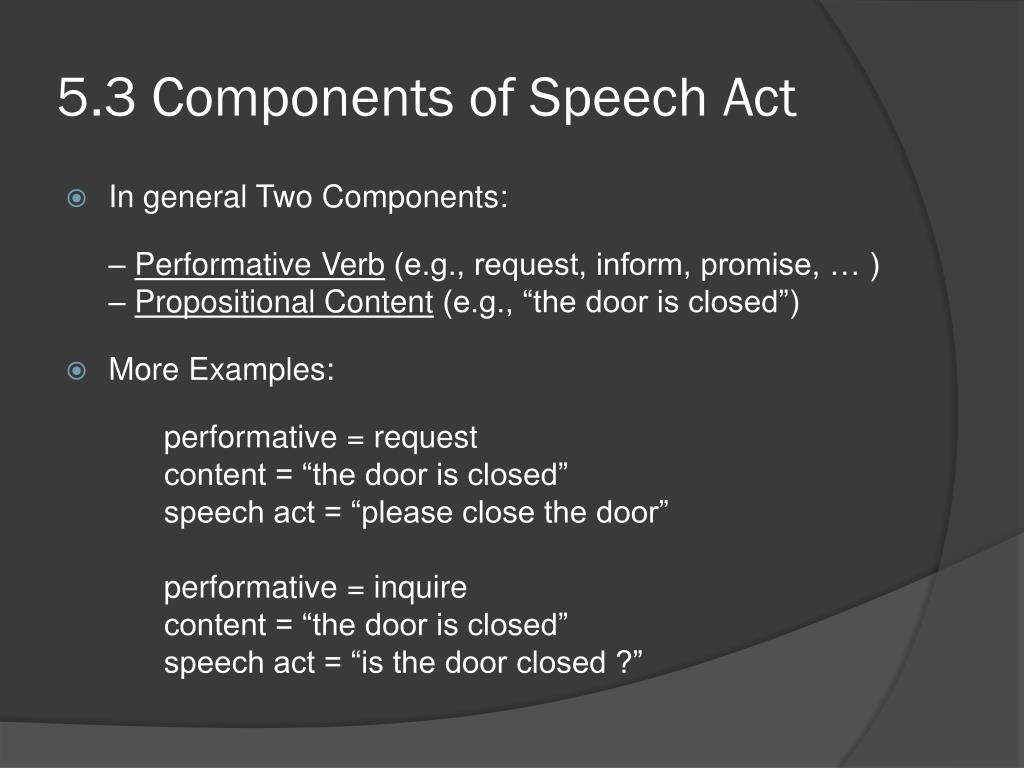 5.3 Components of Speech Act

In general Two Components:

– Performative Verb (e.g., request, inform, promise, … )
– Propositional Content (e.g., “the door is closed”)

More Examples:

performative = request
content = “the door is closed”
speech act = “please close the door”

performative = inquire
content = “the door is closed”
speech act = “is the door closed ?”